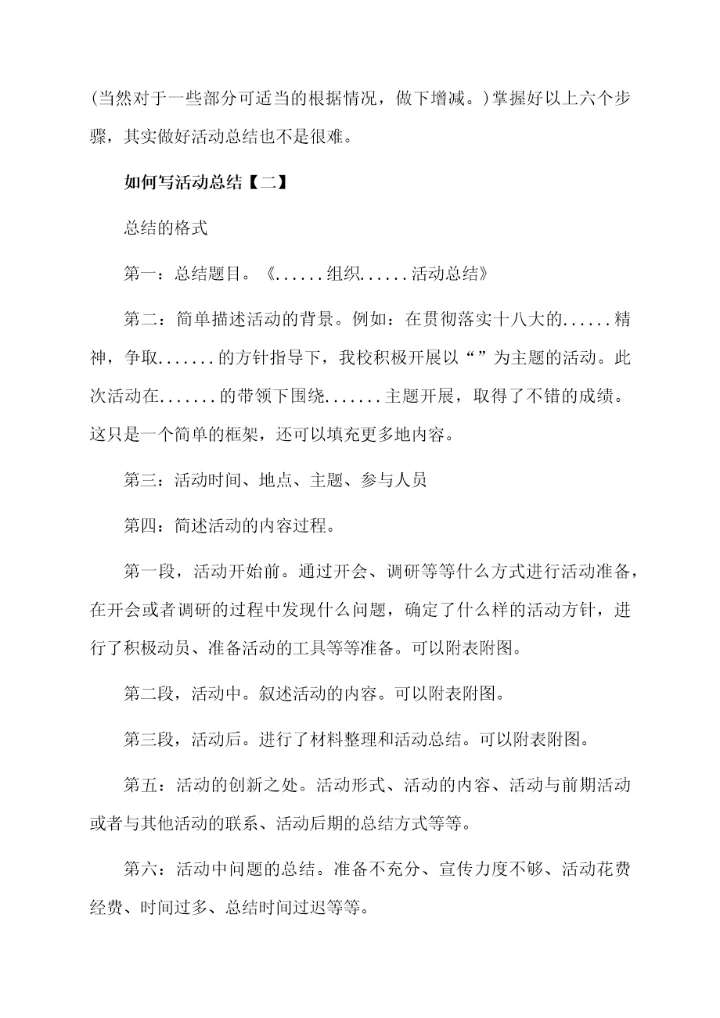 (当然对于一些部分可适当的根据情况，做下增减。)掌握好以上六个步骤，其实做好活动总结也不是很难。

如何写活动总结【二】

总结的格式

第一：总结题目。《......组织......活动总结》

第二：简单描述活动的背景。例如：在贯彻落实十八大的......精神，争取.......的方针指导下，我校积极开展以“”为主题的活动。此次活动在.......的带领下围绕.......主题开展，取得了不错的成绩。这只是一个简单的框架，还可以填充更多地内容。

第三：活动时间、地点、主题、参与人员

第四：简述活动的内容过程。

第一段，活动开始前。通过开会、调研等等什么方式进行活动准备，在开会或者调研的过程中发现什么问题，确定了什么样的活动方针，进行了积极动员、准备活动的工具等等准备。可以附表附图。

第二段，活动中。叙述活动的内容。可以附表附图。

第三段，活动后。进行了材料整理和活动总结。可以附表附图。

第五：活动的创新之处。活动形式、活动的内容、活动与前期活动或者与其他活动的联系、活动后期的总结方式等等。

第六：活动中问题的总结。准备不充分、宣传力度不够、活动花费经费、时间过多、总结时间过迟等等。